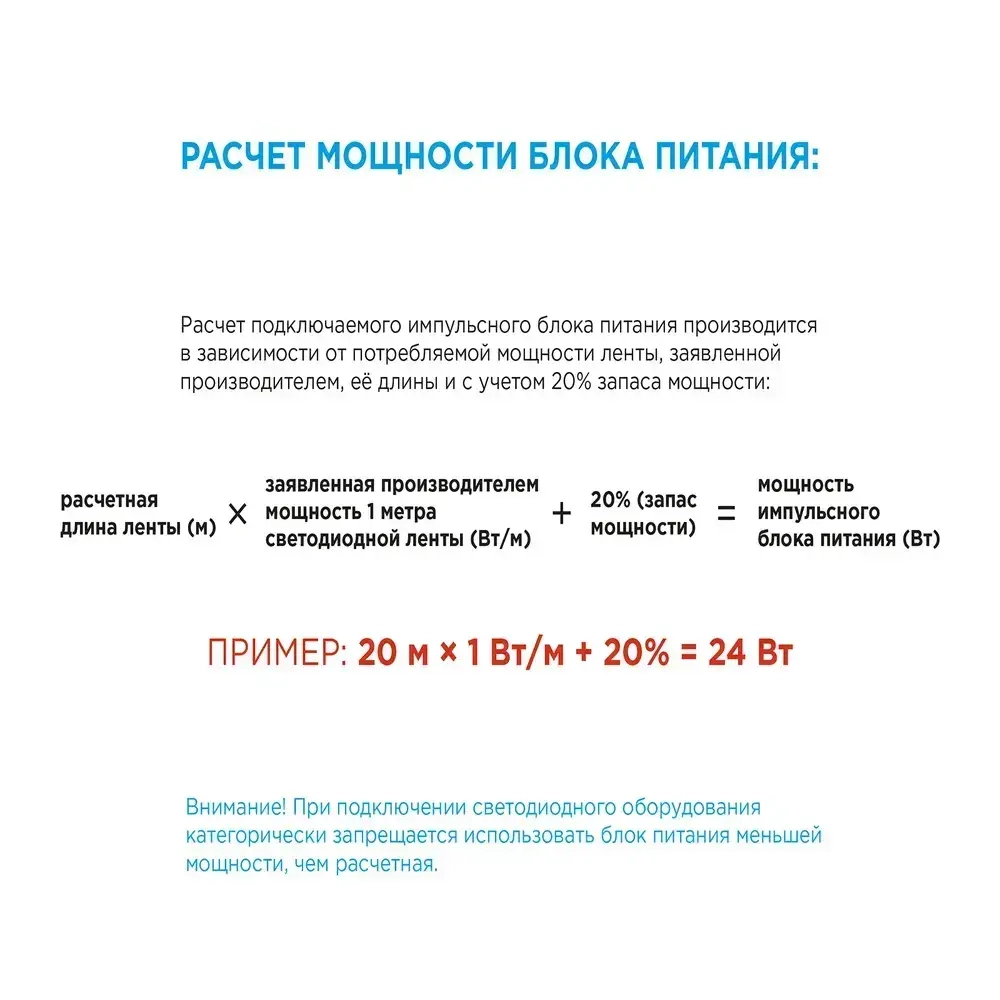 РАСЧЕТ МОЩНОСТИ БЛОКА ПИТАНИЯ:

Расчет подключаемого импульсного блока питания производится в зависимости от потребляемой мощности ленты, заявленной производителем, её длины и с учетом 20% запаса мощности:

расчетная длина ленты (м) × заявленная производителем мощность 1 метра светодиодной ленты (Вт/м) + 20% (запас мощности) = мощность импульсного блока питания (Вт)

ПРИМЕР: 20 м × 1 Вт/м + 20% = 24 Вт

Внимание! При подключении светодиодного оборудования категорически запрещается использовать блок питания меньшей мощности, чем расчетная.